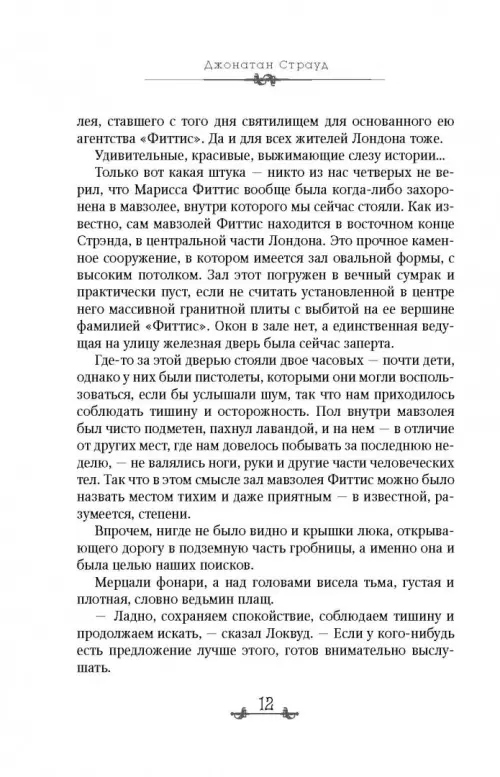 Джонатан Страуд

лея, ставшего с того дня святилищем для основанного ею агентства «Фиттис». Да и для всех жителей Лондона тоже.

Удивительные, красивые, выжимающие слезу истории...

Только вот какая штука — никто из нас четверых не верил, что Марисса Фиттис вообще была когда-либо захоронена в мавзолее, внутри которого мы сейчас стояли. Как известно, сам мавзолей Фиттис находится в восточном конце Стрэнда, в центральной части Лондона. Это прочное каменное сооружение, в котором имеется зал овальной формы, с высоким потолком. Зал этот погружен в вечный сумрак и практически пуст, если не считать установленной в центре него массивной гранитной плиты с выбитой на ее вершине фамилией «Фиттис». Окон в зале нет, а единственная ведущая на улицу железная дверь была сейчас заперта.

Где-то за этой дверью стояли двое часовых — почти дети, однако у них были пистолеты, которыми они могли воспользоваться, если бы услышали шум, так что нам приходилось соблюдать тишину и осторожность. Пол внутри мавзолея был чисто подметен, пахнул лавандой, и на нем — в отличие от других мест, где нам довелось побывать за последнюю неделю, — не валялись ноги, руки и другие части человеческих тел. Так что в этом смысле зал мавзолея Фиттис можно было назвать местом тихим и даже приятным — в известной, разумеется, степени.

Впрочем, нигде не было видно и крышки люка, открывающего дорогу в подземную часть гробницы, а именно она и была целью наших поисков.

Мерцали фонари, а над головами висела тьма, густая и плотная, словно ведьмин плащ.

— Ладно, сохраняем спокойствие, соблюдаем тишину и продолжаем искать, — сказал Локвуд. — Если у кого-нибудь есть предложение лучше этого, готов внимательно выслушать.

12